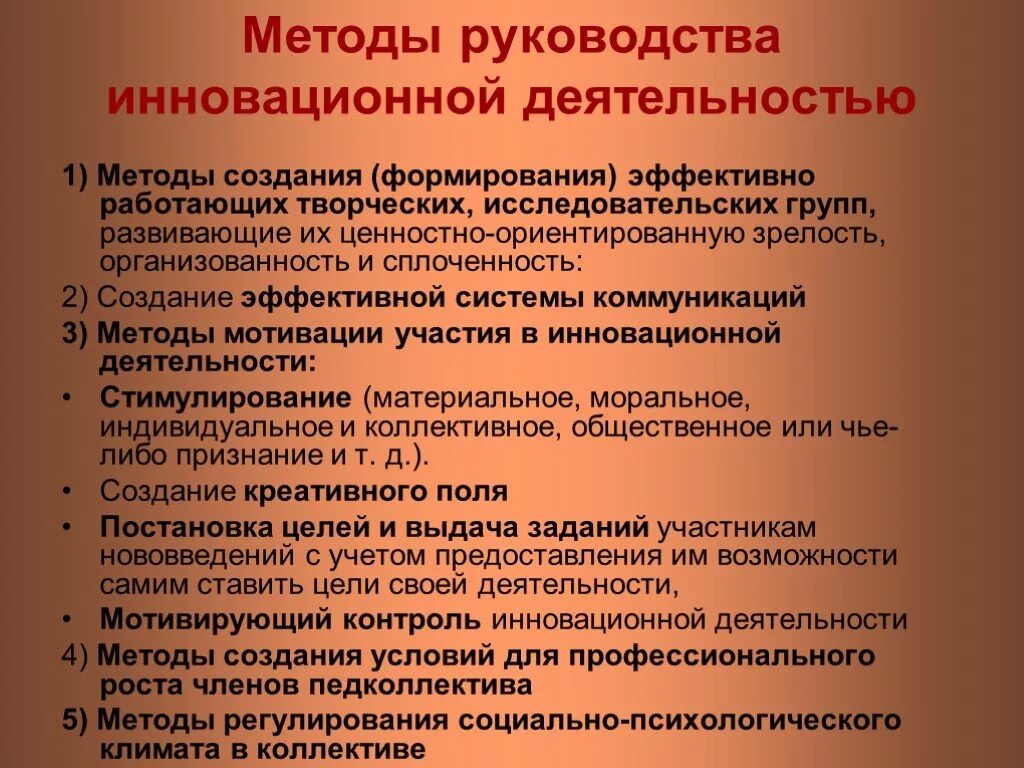 Методы руководства инновационной деятельностью

1) Методы создания (формирования) эффективно работающих творческих, исследовательских групп, развивающие их ценностно-ориентированную зрелость, организованность и сплоченность:

2) Создание эффективной системы коммуникаций

3) Методы мотивации участия в инновационной деятельности:

• Стимулирование (материальное, моральное, индивидуальное и коллективное, общественное или чье-либо признание и т. д.).

• Создание креативного поля

• Постановка целей и выдача заданий участникам нововведений с учетом предоставления им возможности самим ставить цели своей деятельности,

• Мотивирующий контроль инновационной деятельности

4) Методы создания условий для профессионального роста членов педколлектива

5) Методы регулирования социально-психологического климата в коллективе